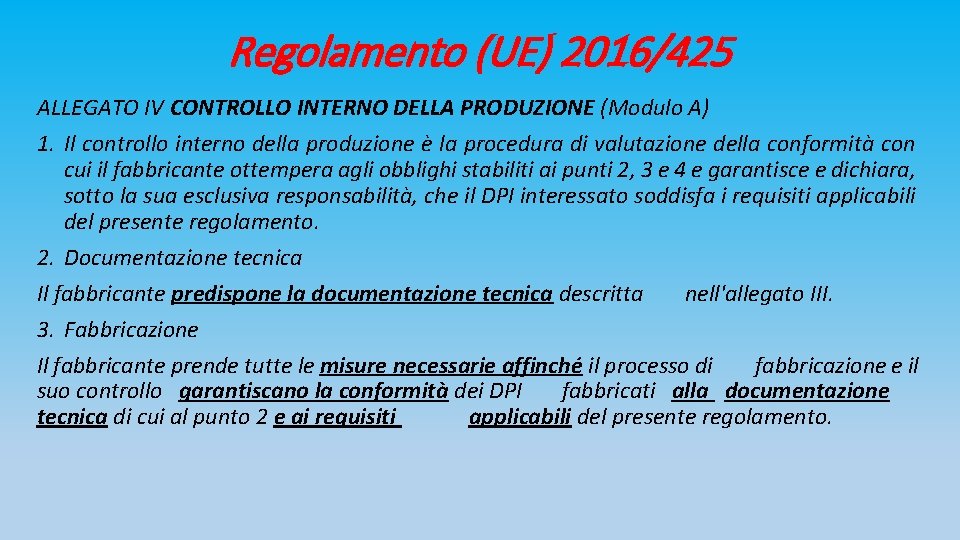 Regolamento (UE) 2016/425

ALLEGATO IV CONTROLLO INTERNO DELLA PRODUZIONE (Modulo A)

1. Il controllo interno della produzione è la procedura di valutazione della conformità con cui il fabbricante ottempera agli obblighi stabiliti ai punti 2, 3 e 4 e garantisce e dichiara, sotto la sua esclusiva responsabilità, che il DPI interessato soddisfa i requisiti applicabili del presente regolamento.

2. Documentazione tecnica

Il fabbricante predispone la documentazione tecnica descritta nell'allegato III.

3. Fabbricazione

Il fabbricante prende tutte le misure necessarie affinché il processo di fabbricazione e il suo controllo garantiscano la conformità dei DPI fabbricati alla documentazione tecnica di cui al punto 2 e ai requisiti applicabili del presente regolamento.